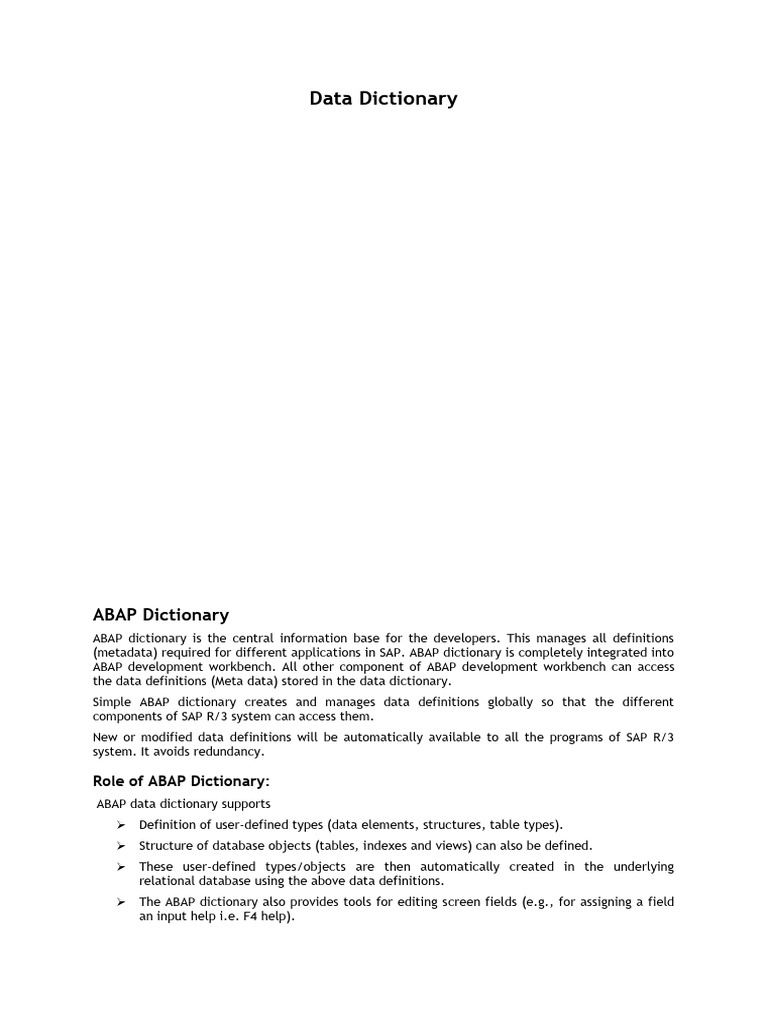 Data Dictionary

ABAP Dictionary

ABAP dictionary is the central information base for the developers. This manages all definitions (metadata) required for different applications in SAP. ABAP dictionary is completely integrated into ABAP development workbench. All other component of ABAP development workbench can access the data definitions (Meta data) stored in the data dictionary.

Simple ABAP dictionary creates and manages data definitions globally so that the different components of SAP R/3 system can access them.

New or modified data definitions will be automatically available to all the programs of SAP R/3 system. It avoids redundancy.

Role of ABAP Dictionary:

ABAP data dictionary supports

➢ Definition of user-defined types (data elements, structures, table types).

➢ Structure of database objects (tables, indexes and views) can also be defined.

➢ These user-defined types/objects are then automatically created in the underlying relational database using the above data definitions.

➢ The ABAP dictionary also provides tools for editing screen fields (e.g., for assigning a field an input help i.e. F4 help).